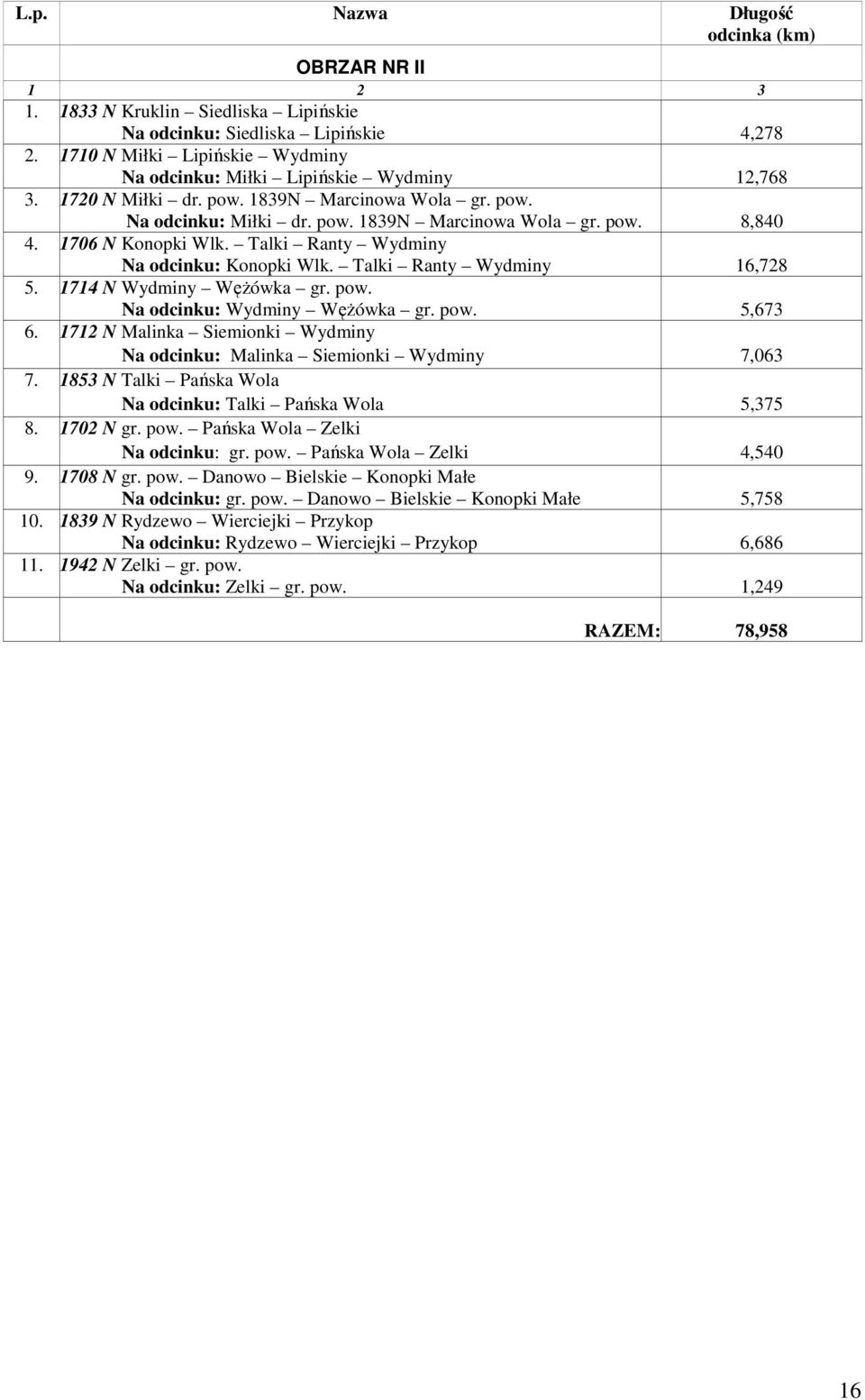 | L.p. | Nazwa | Długość odcinka (km) |
|---|---|---|
| | OBRZAR NR II | |
| 1 | 2 | 3 |
| 1. | 1833 N Kruklin – Siedliska – Lipińskie Na odcinku: Siedliska – Lipińskie | 4,278 |
| 2. | 1710 N Miłki – Lipińskie – Wydminy Na odcinku: Miłki – Lipińskie – Wydminy | 12,768 |
| 3. | 1720 N Miłki – dr. pow. 1839N – Marcinowa Wola – gr. pow. Na odcinku: Miłki – dr. pow. 1839N – Marcinowa Wola – gr. pow. | 8,840 |
| 4. | 1706 N Konopki Wlk. – Talki – Ranty – Wydminy Na odcinku: Konopki Wlk. – Talki – Ranty – Wydminy | 16,728 |
| 5. | 1714 N Wydminy – Wężówka – gr. pow. Na odcinku: Wydminy – Wężówka – gr. pow. | 5,673 |
| 6. | 1712 N Malinka – Siemionki – Wydminy Na odcinku: Malinka – Siemionki – Wydminy | 7,063 |
| 7. | 1853 N Talki – Pańska Wola Na odcinku: Talki – Pańska Wola | 5,375 |
| 8. | 1702 N gr. pow. – Pańska Wola – Zelki Na odcinku: gr. pow. – Pańska Wola – Zelki | 4,540 |
| 9. | 1708 N gr. pow. – Danowo – Bielskie – Konopki Małe Na odcinku: gr. pow. – Danowo – Bielskie – Konopki Małe | 5,758 |
| 10. | 1839 N Rydzewo – Wierciejki – Przykop Na odcinku: Rydzewo – Wierciejki – Przykop | 6,686 |
| 11. | 1942 N Zelki – gr. pow. Na odcinku: Zelki – gr. pow. | 1,249 |
| | RAZEM: | 78,958 |

16